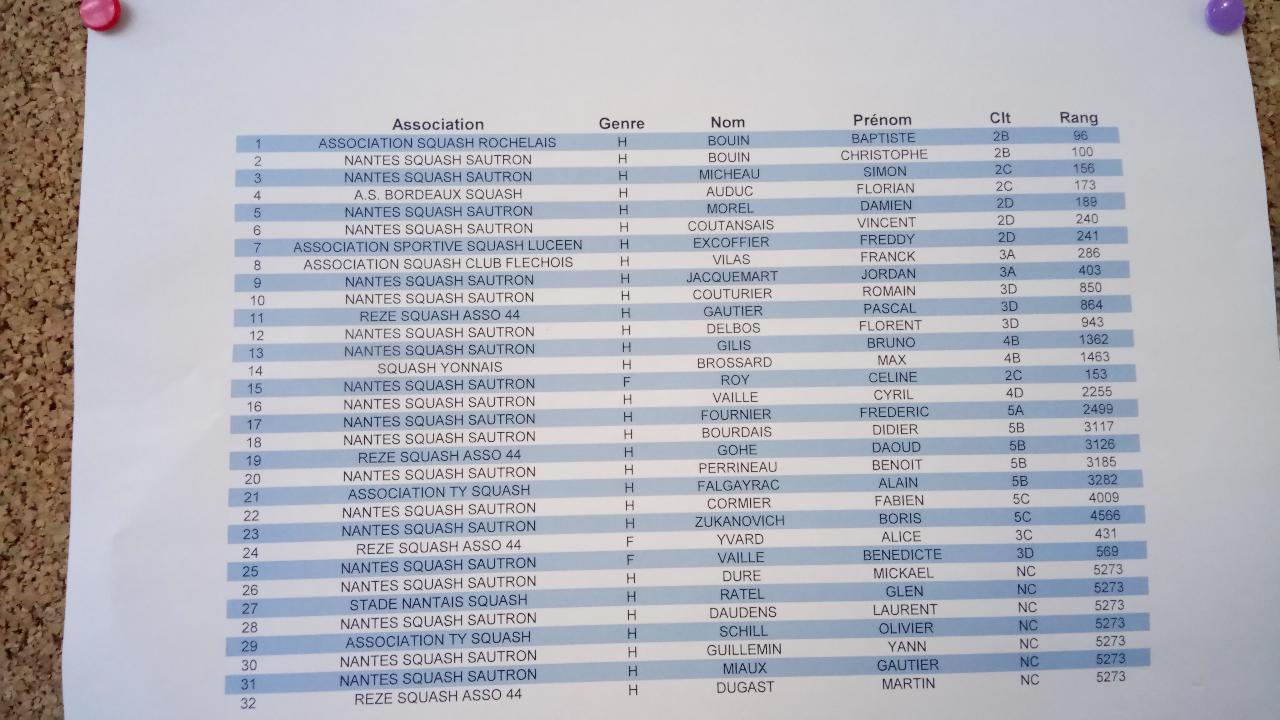 |  | Association | Genre | Nom | Prénom | Clt | Rang |
|---|---|---|---|---|---|---|
| 1 | ASSOCIATION SQUASH ROCHELAIS | H | BOUIN | BAPTISTE | 2B | 96 |
| 2 | NANTES SQUASH SAUTRON | H | BOUIN | CHRISTOPHE | 2B | 100 |
| 3 | NANTES SQUASH SAUTRON | H | MICHEAU | SIMON | 2C | 156 |
| 4 | A.S. BORDEAUX SQUASH | H | AUDUC | FLORIAN | 2C | 173 |
| 5 | NANTES SQUASH SAUTRON | H | MOREL | DAMIEN | 2D | 189 |
| 6 | NANTES SQUASH SAUTRON | H | COUTANSAIS | VINCENT | 2D | 240 |
| 7 | ASSOCIATION SPORTIVE SQUASH LUCEEN | H | EXCOFFIER | FREDDY | 2D | 241 |
| 8 | ASSOCIATION SQUASH CLUB FLECHOIS | H | VILAS | FRANCK | 3A | 286 |
| 9 | NANTES SQUASH SAUTRON | H | JACQUEMART | JORDAN | 3A | 403 |
| 10 | NANTES SQUASH SAUTRON | H | COUTURIER | ROMAIN | 3D | 850 |
| 11 | REZE SQUASH ASSO 44 | H | GAUTIER | PASCAL | 3D | 864 |
| 12 | NANTES SQUASH SAUTRON | H | DELBOS | FLORENT | 3D | 943 |
| 13 | NANTES SQUASH SAUTRON | H | GILIS | BRUNO | 4B | 1362 |
| 14 | SQUASH YONNAIS | H | BROSSARD | MAX | 4B | 1463 |
| 15 | NANTES SQUASH SAUTRON | F | ROY | CELINE | 2C | 153 |
| 16 | NANTES SQUASH SAUTRON | H | VAILLE | CYRIL | 4D | 2255 |
| 17 | NANTES SQUASH SAUTRON | H | FOURNIER | FREDERIC | 5A | 2499 |
| 18 | NANTES SQUASH SAUTRON | H | BOURDAIS | DIDIER | 5B | 3117 |
| 19 | REZE SQUASH ASSO 44 | H | GOHE | DAOUD | 5B | 3126 |
| 20 | NANTES SQUASH SAUTRON | H | PERRINEAU | BENOIT | 5B | 3185 |
| 21 | ASSOCIATION TY SQUASH | H | FALGAYRAC | ALAIN | 5B | 3282 |
| 22 | NANTES SQUASH SAUTRON | H | CORMIER | FABIEN | 5C | 4009 |
| 23 | NANTES SQUASH SAUTRON | H | ZUKANOVICH | BORIS | 5C | 4566 |
| 24 | REZE SQUASH ASSO 44 | F | YVARD | ALICE | 3C | 431 |
| 25 | NANTES SQUASH SAUTRON | F | VAILLE | BENEDICTE | 3D | 569 |
| 26 | NANTES SQUASH SAUTRON | H | DURE | MICKAEL | NC | 5273 |
| 27 | STADE NANTAIS SQUASH | H | RATEL | GLEN | NC | 5273 |
| 28 | NANTES SQUASH SAUTRON | H | DAUDENS | LAURENT | NC | 5273 |
| 29 | ASSOCIATION TY SQUASH | H | SCHILL | OLIVIER | NC | 5273 |
| 30 | NANTES SQUASH SAUTRON | H | GUILLEMIN | YANN | NC | 5273 |
| 31 | NANTES SQUASH SAUTRON | H | MIAUX | GAUTIER | NC | 5273 |
| 32 | REZE SQUASH ASSO 44 | H | DUGAST | MARTIN | NC | 5273 |